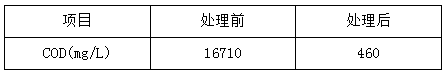 | 项目 | 处理前 | 处理后 |
|---|---|---|
| COD(mg/L) | 16710 | 460 |